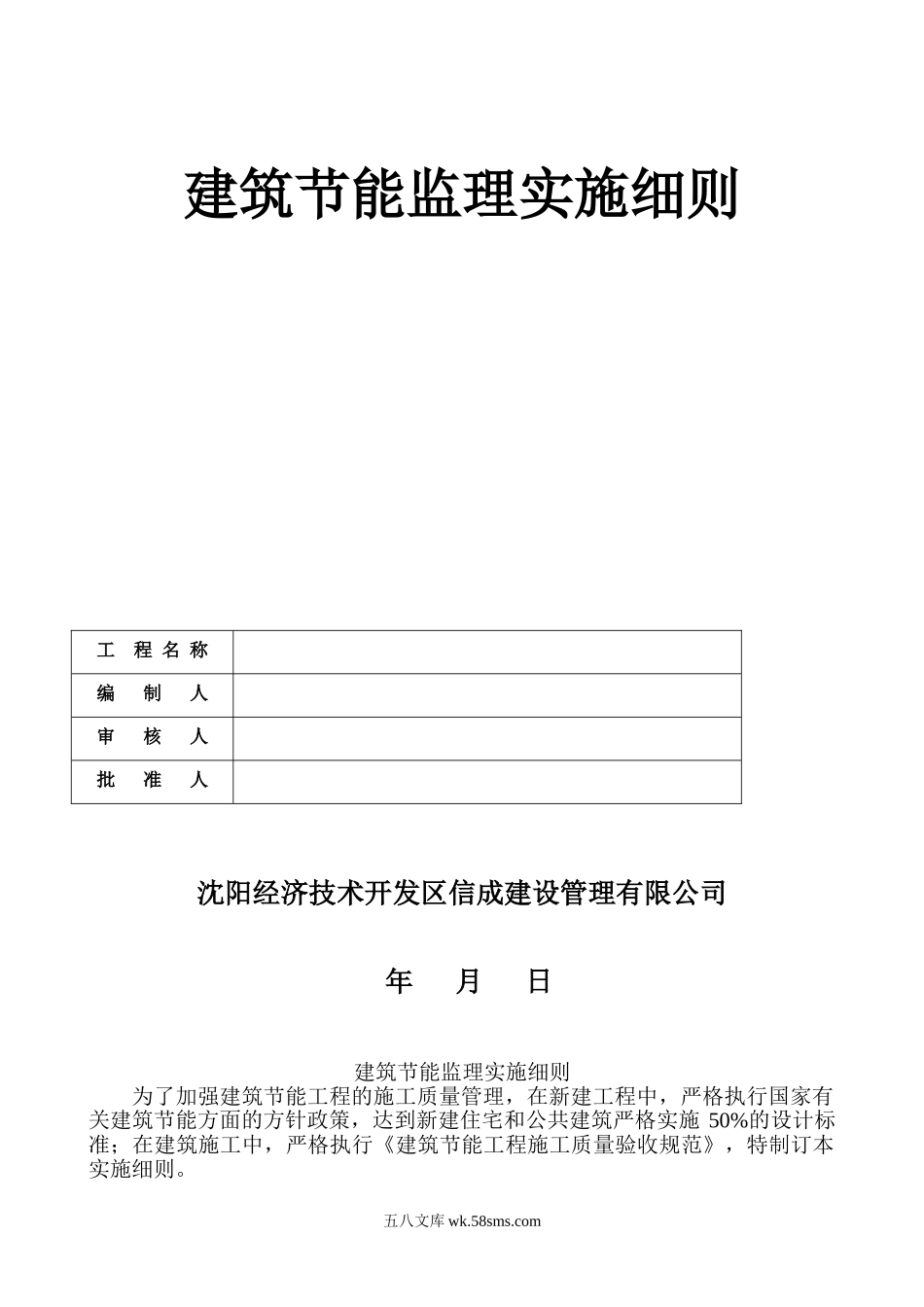 建筑节能监理实施细则

| 工 程 名 称 | |
|---|---|
| 编 制 人 | |
| 审 核 人 | |
| 批 准 人 | |

沈阳经济技术开发区信成建设管理有限公司

年 月 日

建筑节能监理实施细则

为了加强建筑节能工程的施工质量管理，在新建工程中，严格执行国家有关建筑节能方面的方针政策，达到新建住宅和公共建筑严格实施 50%的设计标准；在建筑施工中，严格执行《建筑节能工程施工质量验收规范》，特制订本实施细则。

五八文库 wk.58sms.com